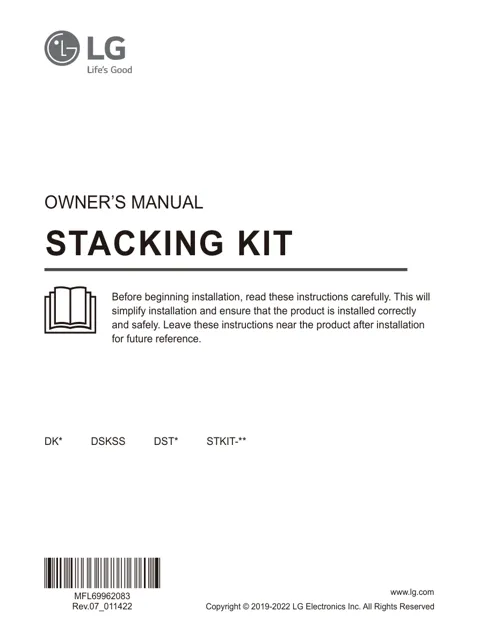 LG
Life's Good

OWNER'S MANUAL

STACKING KIT

Before beginning installation, read these instructions carefully. This will simplify installation and ensure that the product is installed correctly and safely. Leave these instructions near the product after installation for future reference.

DK* DSKSS DST* STKIT-**

MFL69962083
Rev.07_011422

www.lg.com
Copyright © 2019-2022 LG Electronics Inc. All Rights Reserved